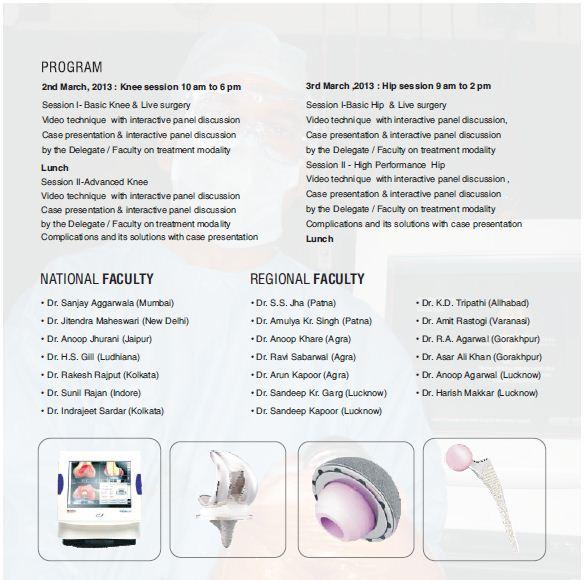 PROGRAM

2nd March, 2013 : Knee session 10 am to 6 pm

Session I- Basic Knee & Live surgery
Video technique with interactive panel discussion
Case presentation & interactive panel discussion
by the Delegate / Faculty on treatment modality

Lunch

Session II-Advanced Knee
Video technique with interactive panel discussion
Case presentation & interactive panel discussion
by the Delegate / Faculty on treatment modality
Complications and its solutions with case presentation

3rd March ,2013 : Hip session 9 am to 2 pm

Session I-Basic Hip & Live surgery
Video technique with interactive panel discussion,
Case presentation & interactive panel discussion
by the Delegate / Faculty on treatment modality
Session II - High Performance Hip
Video technique with interactive panel discussion ,
Case presentation & interactive panel discussion
by the Delegate / Faculty on treatment modality
Complications and its solutions with case presentation

Lunch

NATIONAL FACULTY

• Dr. Sanjay Aggarwala (Mumbai)
• Dr. Jitendra Maheswari (New Delhi)
• Dr. Anoop Jhurani (Jaipur)
• Dr. H.S. Gill (Ludhiana)
• Dr. Rakesh Rajput (Kolkata)
• Dr. Sunil Rajan (Indore)
• Dr. Indrajeet Sardar (Kolkata)

REGIONAL FACULTY

• Dr. S.S. Jha (Patna)
• Dr. Amulya Kr. Singh (Patna)
• Dr. Anoop Khare (Agra)
• Dr. Ravi Sabarwal (Agra)
• Dr. Arun Kapoor (Agra)
• Dr. Sandeep Kr. Garg (Lucknow)
• Dr. Sandeep Kapoor (Lucknow)

• Dr. K.D. Tripathi (Allhabad)
• Dr. Amit Rastogi (Varanasi)
• Dr. R.A. Agarwal (Gorakhpur)
• Dr. Asar Ali Khan (Gorakhpur)
• Dr. Anoop Agarwal (Lucknow)
• Dr. Harish Makkar (Lucknow)